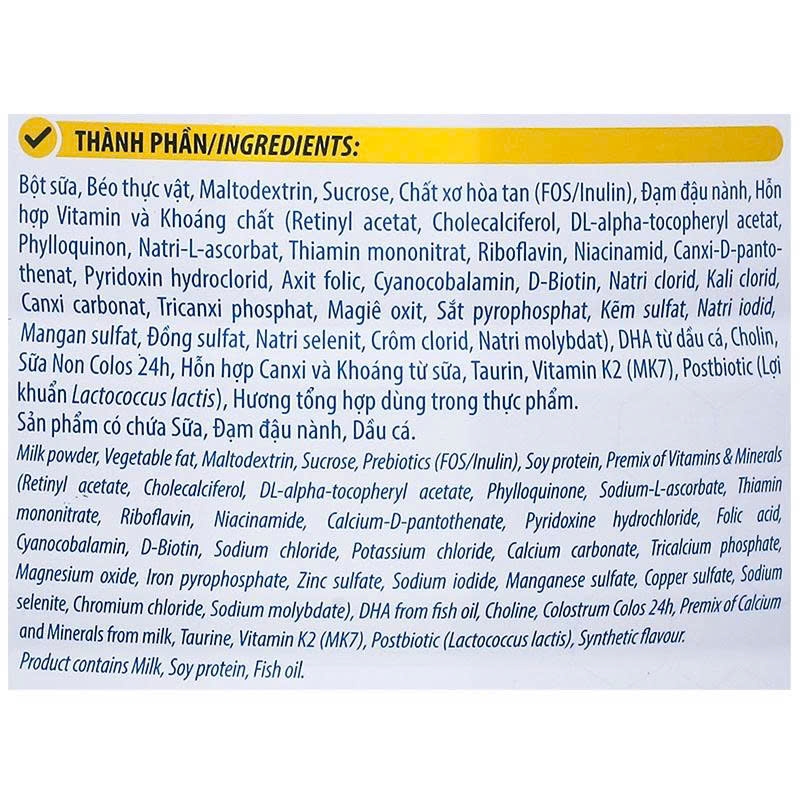 THÀNH PHẦN/INGREDIENTS:

Bột sữa, Béo thực vật, Maltodextrin, Sucrose, Chất xơ hòa tan (FOS/Inulin), Đạm đậu nành, Hỗn hợp Vitamin và Khoáng chất (Retinyl acetat, Cholecalciferol, DL-alpha-tocopheryl acetat, Phylloquinon, Natri-L-ascorbat, Thiamin mononitrat, Riboflavin, Niacinamid, Canxi-D-pantothenat, Pyridoxin hydroclorid, Axit folic, Cyanocobalamin, D-Biotin, Natri clorid, Kali clorid, Canxi carbonat, Tricanxi phosphat, Magiê oxit, Sắt pyrophosphat, Kẽm sulfat, Natri iodid, Mangan sulfat, Đồng sulfat, Natri selenit, Crôm clorid, Natri molybdat), DHA từ dầu cá, Cholin, Sữa Non Colos 24h, Hỗn hợp Canxi và Khoáng từ sữa, Taurin, Vitamin K2 (MK7), Postbiotic (Lợi khuẩn Lactococcus lactis), Hương tổng hợp dùng trong thực phẩm.
Sản phẩm có chứa Sữa, Đạm đậu nành, Dầu cá.

Milk powder, Vegetable fat, Maltodextrin, Sucrose, Prebiotics (FOS/Inulin), Soy protein, Premix of Vitamins & Minerals (Retinyl acetate, Cholecalciferol, DL-alpha-tocopheryl acetate, Phylloquinone, Sodium-L-ascorbate, Thiamin mononitrate, Riboflavin, Niacinamide, Calcium-D-pantothenate, Pyridoxine hydrochloride, Folic acid, Cyanocobalamin, D-Biotin, Sodium chloride, Potassium chloride, Calcium carbonate, Tricalcium phosphate, Magnesium oxide, Iron pyrophosphate, Zinc sulfate, Sodium iodide, Manganese sulfate, Copper sulfate, Sodium selenite, Chromium chloride, Sodium molybdate), DHA from fish oil, Choline, Colostrum Colos 24h, Premix of Calcium and Minerals from milk, Taurine, Vitamin K2 (MK7), Postbiotic (Lactococcus lactis), Synthetic flavour.
Product contains Milk, Soy protein, Fish oil.